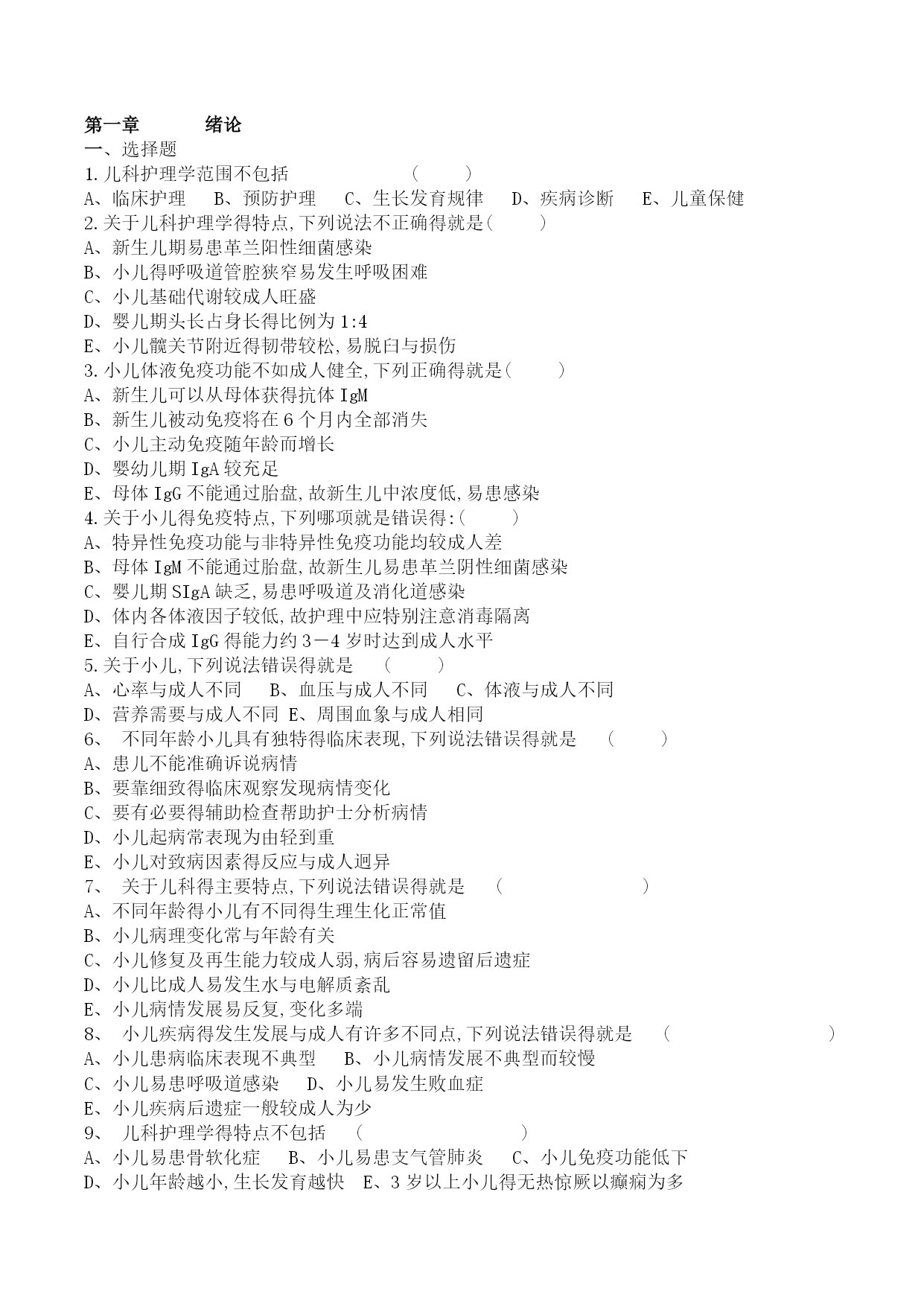 第一章　　绪论
一、选择题
1.儿科护理学范围不包括　　　　　　(　　)
A、临床护理　 B、预防护理　 C、生长发育规律　 D、疾病诊断　 E、儿童保健
2.关于儿科护理学得特点,下列说法不正确得就是(　　)
A、新生儿期易患革兰阳性细菌感染
B、小儿得呼吸道管腔狭窄易发生呼吸困难
C、小儿基础代谢较成人旺盛
D、婴儿期头长占身长得比例为1:4
E、小儿髋关节附近得韧带较松,易脱臼与损伤
3.小儿体液免疫功能不如成人健全,下列正确得就是(　　)
A、新生儿可以从母体获得抗体IgM
B、新生儿被动免疫将在6个月内全部消失
C、小儿主动免疫随年龄而增长
D、婴幼儿期IgA较充足
E、母体IgG不能通过胎盘,故新生儿中浓度低,易患感染
4.关于小儿得免疫特点,下列哪项就是错误得:(　　)
A、特异性免疫功能与非特异性免疫功能均较成人差
B、母体IgM不能通过胎盘,故新生儿易患革兰阴性细菌感染
C、婴儿期SIgA缺乏,易患呼吸道及消化道感染
D、体内各体液因子较低,故护理中应特别注意消毒隔离
E、自行合成IgG得能力约3－4岁时达到成人水平
5.关于小儿,下列说法错误得就是　(　　)
A、心率与成人不同　 B、血压与成人不同　 C、体液与成人不同
D、营养需要与成人不同 E、周围血象与成人相同
6、 不同年龄小儿具有独特得临床表现,下列说法错误得就是　(　　)
A、患儿不能准确诉说病情
B、要靠细致得临床观察发现病情变化
C、要有必要得辅助检查帮助护士分析病情
D、小儿起病常表现为由轻到重
E、小儿对致病因素得反应与成人迥异
7、 关于儿科得主要特点,下列说法错误得就是　(　　　　　　)
A、不同年龄得小儿有不同得生理生化正常值
B、小儿病理变化常与年龄有关
C、小儿修复及再生能力较成人弱,病后容易遗留后遗症
D、小儿比成人易发生水与电解质紊乱
E、小儿病情发展易反复,变化多端
8、 小儿疾病得发生发展与成人有许多不同点,下列说法错误得就是　(　　　　　　　　)
A、小儿患病临床表现不典型　 B、小儿病情发展不典型而较慢
C、小儿易患呼吸道感染　 D、小儿易发生败血症
E、小儿疾病后遗症一般较成人为少
9、 儿科护理学得特点不包括　(　　　　　　　)
A、小儿易患骨软化症　 B、小儿易患支气管肺炎　 C、小儿免疫功能低下
D、小儿年龄越小,生长发育越快　E、3岁以上小儿得无热惊厥以癫痫为多